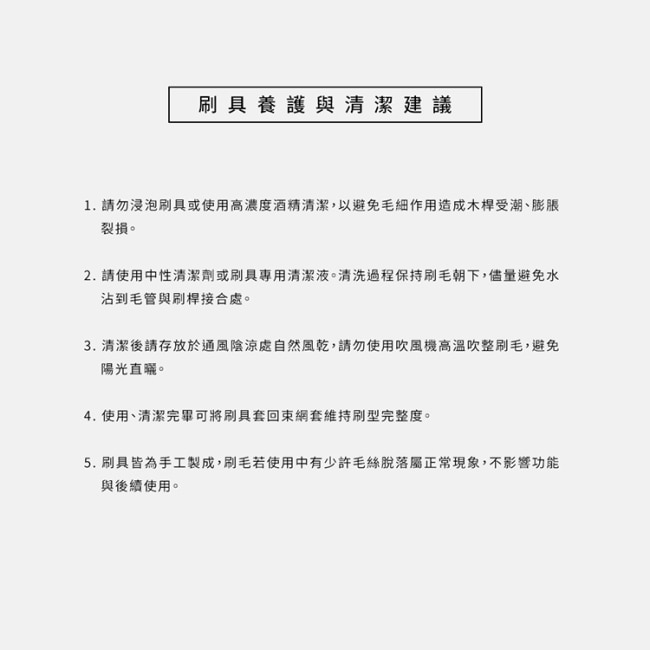 刷具養護與清潔建議

1.請勿浸泡刷具或使用高濃度酒精清潔，以避免毛細作用造成木桿受潮、膨脹裂損。

2.請使用中性清潔劑或刷具專用清潔液。清洗過程保持刷毛朝下，儘量避免水沾到毛管與刷桿接合處。

3.清潔後請存放於通風陰涼處自然風乾，請勿使用吹風機高溫吹整刷毛，避免陽光直曬。

4.使用、清潔完畢可將刷具套回束網套維持刷型完整度。

5.刷具皆為手工製成，刷毛若使用中有少許毛絲脫落屬正常現象，不影響功能與後續使用。